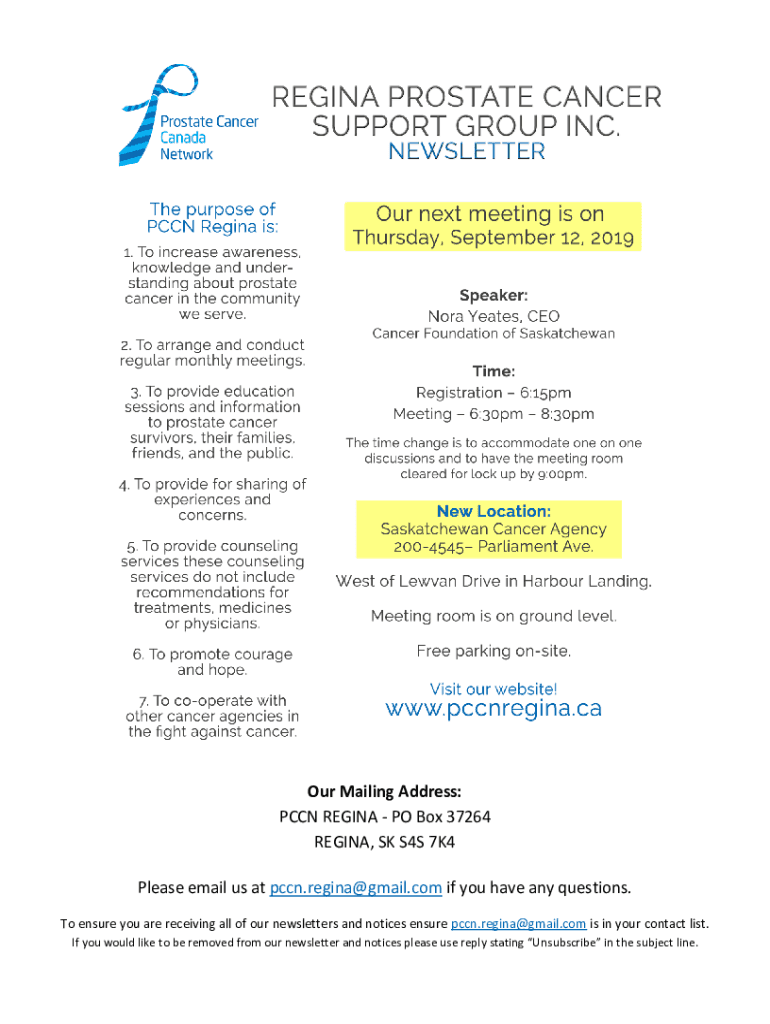 Prostate Cancer Canada Network

REGINA PROSTATE CANCER SUPPORT GROUP INC.
NEWSLETTER

The purpose of PCCN Regina is:

1. To increase awareness, knowledge and understanding about prostate cancer in the community we serve.

2. To arrange and conduct regular monthly meetings.

3. To provide education sessions and information to prostate cancer survivors, their families, friends, and the public.

4. To provide for sharing of experiences and concerns.

5. To provide counseling services these counseling services do not include recommendations for treatments, medicines or physicians.

6. To promote courage and hope.

7. To co-operate with other cancer agencies in the fight against cancer.

Our next meeting is on Thursday, September 12, 2019

Speaker:
Nora Yeates, CEO
Cancer Foundation of Saskatchewan

Time:
Registration – 6:15pm
Meeting – 6:30pm – 8:30pm

The time change is to accommodate one on one discussions and to have the meeting room cleared for lock up by 9:00pm.

New Location:
Saskatchewan Cancer Agency
200-4545– Parliament Ave.

West of Lewvan Drive in Harbour Landing.

Meeting room is on ground level.

Free parking on-site.

Visit our website!
www.pccnregina.ca

Our Mailing Address:
PCCN REGINA - PO Box 37264
REGINA, SK S4S 7K4

Please email us at pccn.regina@gmail.com if you have any questions.

To ensure you are receiving all of our newsletters and notices ensure pccn.regina@gmail.com is in your contact list.
If you would like to be removed from our newsletter and notices please use reply stating “Unsubscribe” in the subject line.